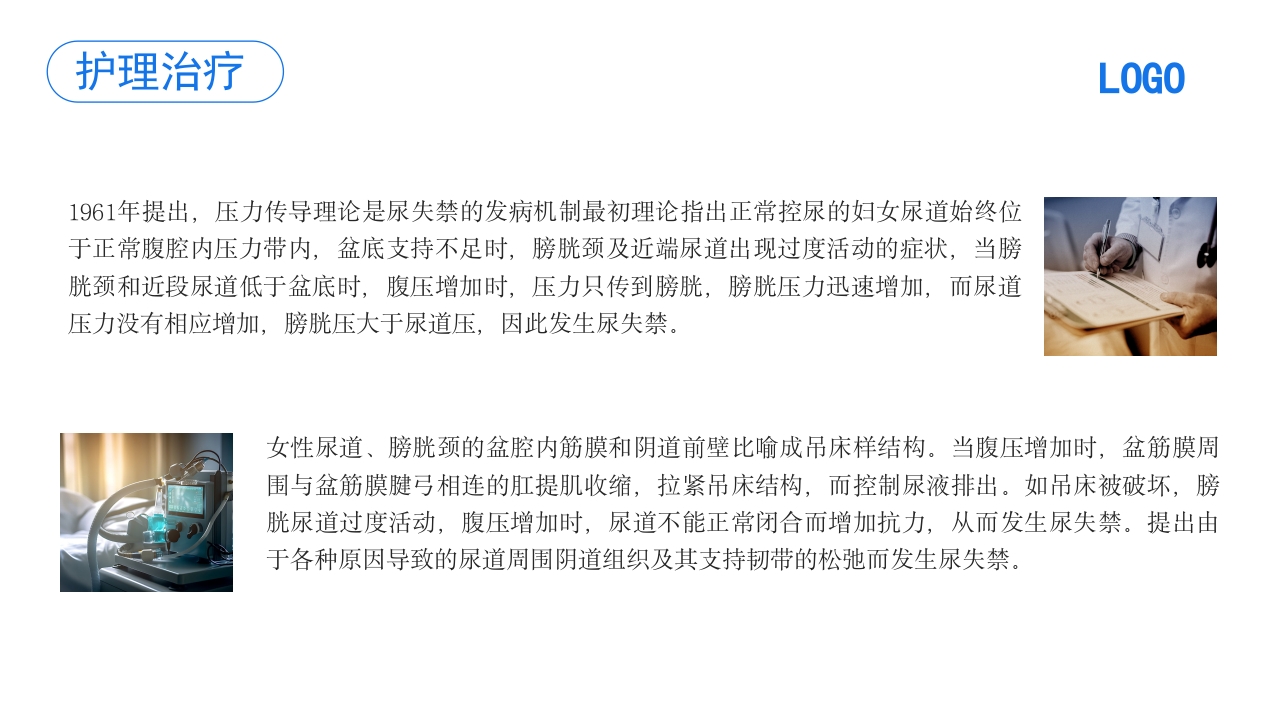 护理治疗

LOGO

1961年提出，压力传导理论是尿失禁的发病机制最初理论指出正常控尿的妇女尿道始终位于正常腹腔内压力带内，盆底支持不足时，膀胱颈及近端尿道出现过度活动的症状，当膀胱颈和近段尿道低于盆底时，腹压增加时，压力只传到膀胱，膀胱压力迅速增加，而尿道压力没有相应增加，膀胱压大于尿道压，因此发生尿失禁。

女性尿道、膀胱颈的盆腔内筋膜和阴道前壁比喻成吊床样结构。当腹压增加时，盆筋膜周围与盆筋膜腱弓相连的肛提肌收缩，拉紧吊床结构，而控制尿液排出。如吊床被破坏，膀胱尿道过度活动，腹压增加时，尿道不能正常闭合而增加抗力，从而发生尿失禁。提出由于各种原因导致的尿道周围阴道组织及其支持韧带的松弛而发生尿失禁。